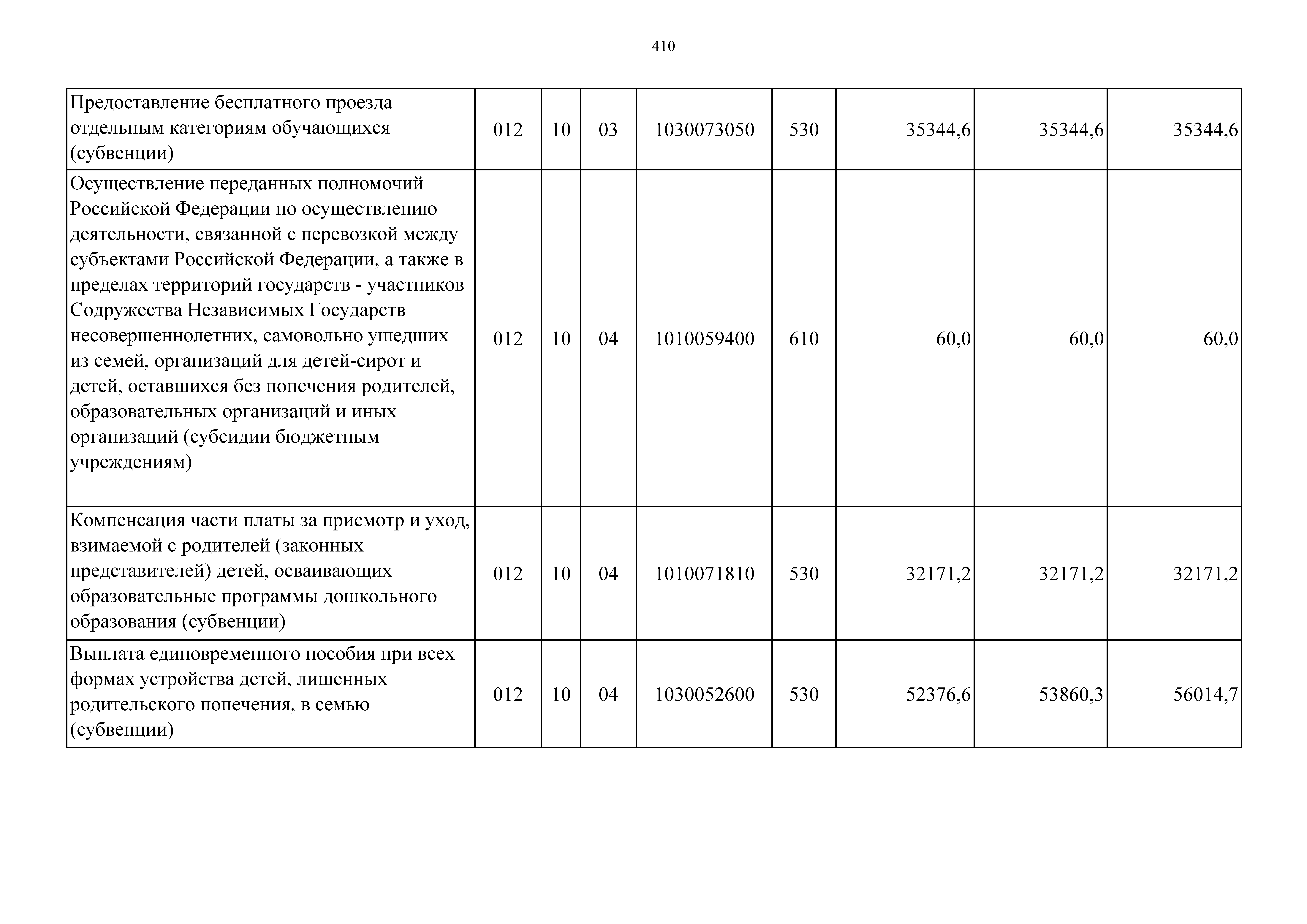 410

| | | | | | | | | |
|---|---|---|---|---|---|---|---|---|
| Предоставление бесплатного проезда отдельным категориям обучающихся (субвенции) | 012 | 10 | 03 | 1030073050 | 530 | 35344,6 | 35344,6 | 35344,6 |
| Осуществление переданных полномочий Российской Федерации по осуществлению деятельности, связанной с перевозкой между субъектами Российской Федерации, а также в пределах территорий государств - участников Содружества Независимых Государств несовершеннолетних, самовольно ушедших из семей, организаций для детей-сирот и детей, оставшихся без попечения родителей, образовательных организаций и иных организаций (субсидии бюджетным учреждениям) | 012 | 10 | 04 | 1010059400 | 610 | 60,0 | 60,0 | 60,0 |
| Компенсация части платы за присмотр и уход, взимаемой с родителей (законных представителей) детей, осваивающих образовательные программы дошкольного образования (субвенции) | 012 | 10 | 04 | 1010071810 | 530 | 32171,2 | 32171,2 | 32171,2 |
| Выплата единовременного пособия при всех формах устройства детей, лишенных родительского попечения, в семью (субвенции) | 012 | 10 | 04 | 1030052600 | 530 | 52376,6 | 53860,3 | 56014,7 |